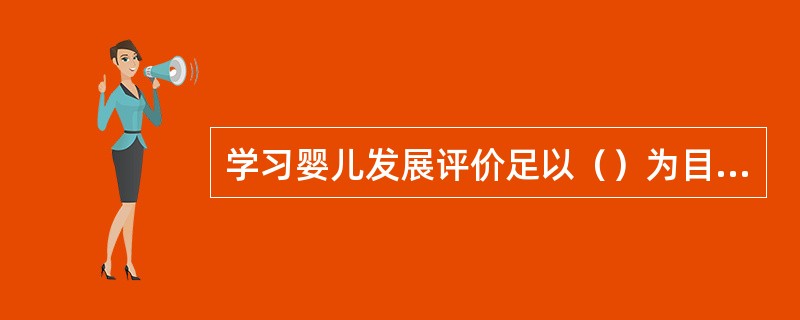 学习婴儿发展评价足以（）为目...